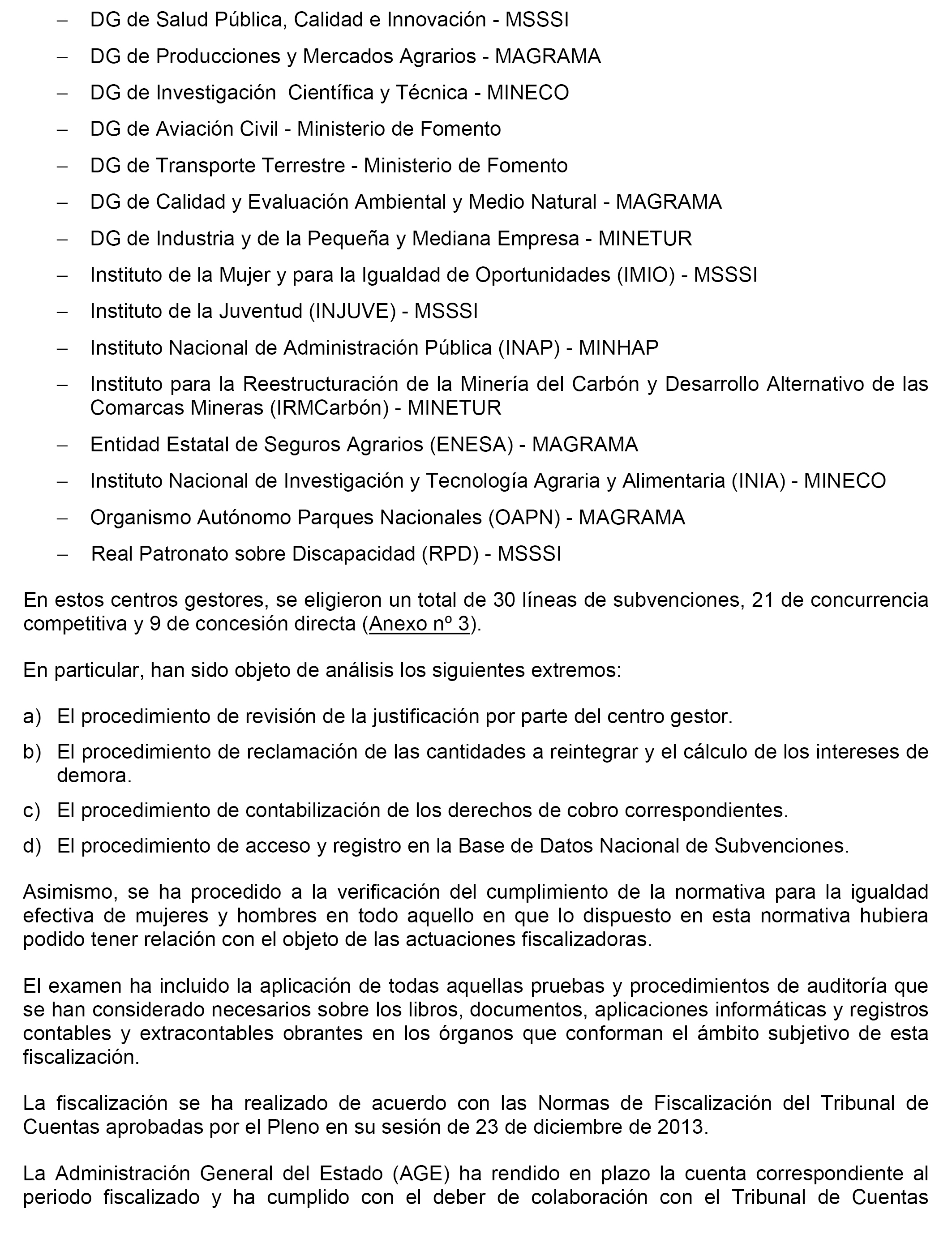 – DG de Salud Pública, Calidad e Innovación - MSSSI
– DG de Producciones y Mercados Agrarios - MAGRAMA
– DG de Investigación Científica y Técnica - MINECO
– DG de Aviación Civil - Ministerio de Fomento
– DG de Transporte Terrestre - Ministerio de Fomento
– DG de Calidad y Evaluación Ambiental y Medio Natural - MAGRAMA
– DG de Industria y de la Pequeña y Mediana Empresa - MINETUR
– Instituto de la Mujer y para la Igualdad de Oportunidades (IMIO) - MSSSI
– Instituto de la Juventud (INJUVE) - MSSSI
– Instituto Nacional de Administración Pública (INAP) - MINHAP
– Instituto para la Reestructuración de la Minería del Carbón y Desarrollo Alternativo de las Comarcas Mineras (IRMCarbón) - MINETUR
– Entidad Estatal de Seguros Agrarios (ENESA) - MAGRAMA
– Instituto Nacional de Investigación y Tecnología Agraria y Alimentaria (INIA) - MINECO
– Organismo Autónomo Parques Nacionales (OAPN) - MAGRAMA
– Real Patronato sobre Discapacidad (RPD) - MSSSI

En estos centros gestores, se eligieron un total de 30 líneas de subvenciones, 21 de concurrencia competitiva y 9 de concesión directa (Anexo nº 3).

En particular, han sido objeto de análisis los siguientes extremos:

a) El procedimiento de revisión de la justificación por parte del centro gestor.
b) El procedimiento de reclamación de las cantidades a reintegrar y el cálculo de los intereses de demora.
c) El procedimiento de contabilización de los derechos de cobro correspondientes.
d) El procedimiento de acceso y registro en la Base de Datos Nacional de Subvenciones.

Asimismo, se ha procedido a la verificación del cumplimiento de la normativa para la igualdad efectiva de mujeres y hombres en todo aquello en que lo dispuesto en esta normativa hubiera podido tener relación con el objeto de las actuaciones fiscalizadoras.

El examen ha incluido la aplicación de todas aquellas pruebas y procedimientos de auditoría que se han considerado necesarios sobre los libros, documentos, aplicaciones informáticas y registros contables y extracontables obrantes en los órganos que conforman el ámbito subjetivo de esta fiscalización.

La fiscalización se ha realizado de acuerdo con las Normas de Fiscalización del Tribunal de Cuentas aprobadas por el Pleno en su sesión de 23 de diciembre de 2013.

La Administración General del Estado (AGE) ha rendido en plazo la cuenta correspondiente al periodo fiscalizado y ha cumplido con el deber de colaboración con el Tribunal de Cuentas